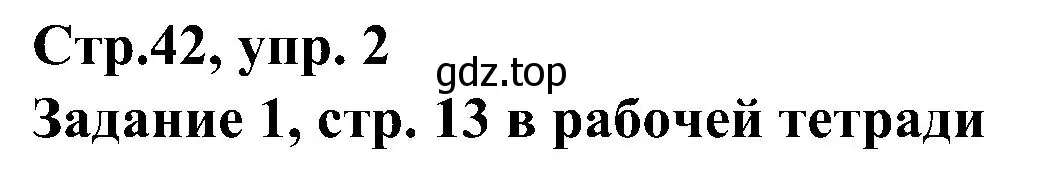 Стр.42, упр. 2
gdz.top
Задание 1, стр. 13 в рабочей тетради